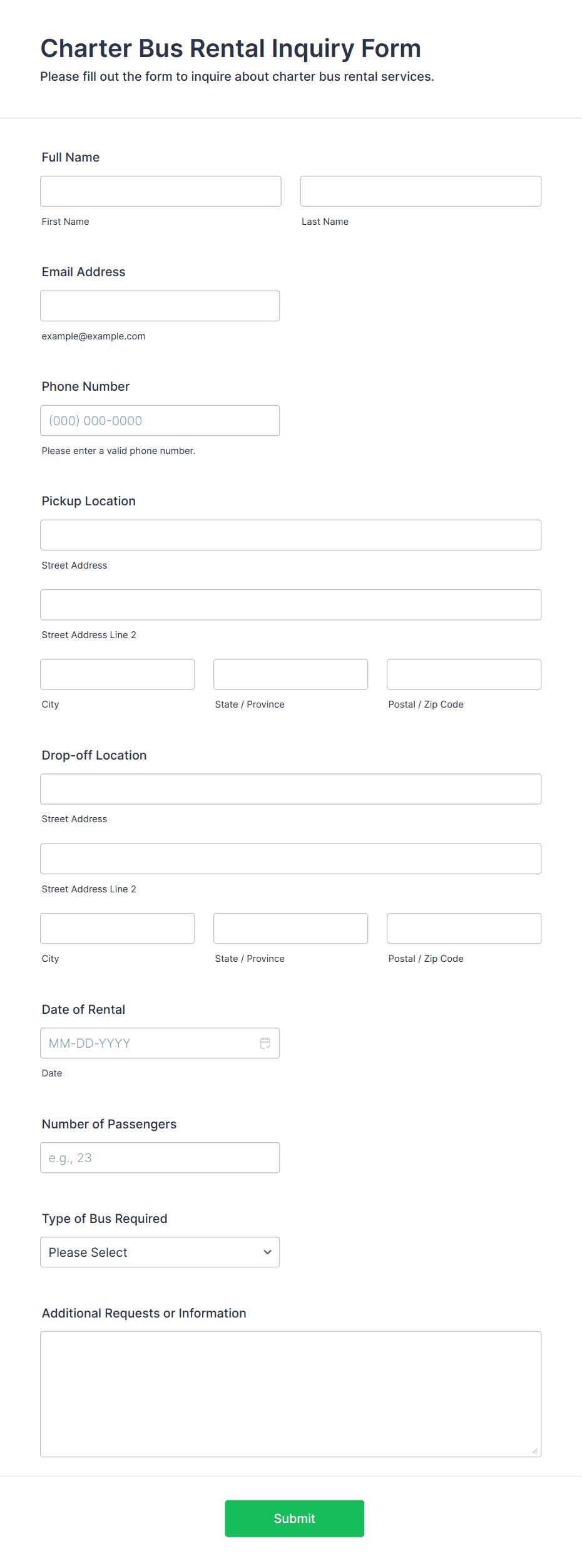 Charter Bus Rental Inquiry Form
Please fill out the form to inquire about charter bus rental services.

Full Name

First Name

Last Name

Email Address

example@example.com

Phone Number

(000) 000-0000

Please enter a valid phone number.

Pickup Location

Street Address

Street Address Line 2

City

State / Province

Postal / Zip Code

Drop-off Location

Street Address

Street Address Line 2

City

State / Province

Postal / Zip Code

Date of Rental

MM-DD-YYYY

Date

Number of Passengers

e.g., 23

Type of Bus Required

Please Select

Additional Requests or Information

Submit